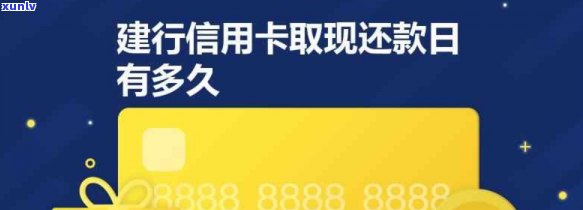 xunlv

建行信用卡取现还款日有多久

8888 8888 8888